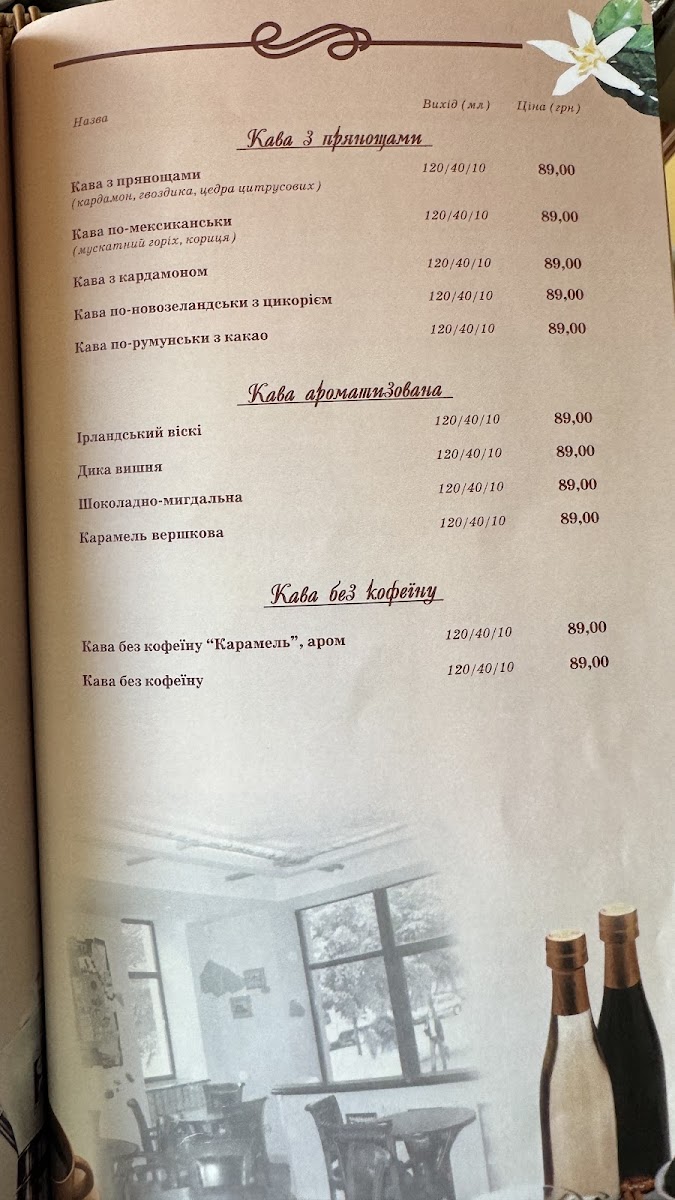 Назва Вихід (мл) Ціна (грн)

Кава з прянощами

Кава з прянощами
(кардамон, гвоздика, цедра цитрусових) 120/40/10 89,00

Кава по-мексиканськи
(мускатний горіх, кориця) 120/40/10 89,00

Кава з кардамоном 120/40/10 89,00

Кава по-новозеландськи з цикорієм 120/40/10 89,00

Кава по-румунськи з какао 120/40/10 89,00

Кава ароматизована

Ірландський віскі 120/40/10 89,00

Дика вишня 120/40/10 89,00

Шоколадно-мигдальна 120/40/10 89,00

Карамель вершкова 120/40/10 89,00

Кава без кофеїну

Кава без кофеїну "Карамель", аром 120/40/10 89,00

Кава без кофеїну 120/40/10 89,00